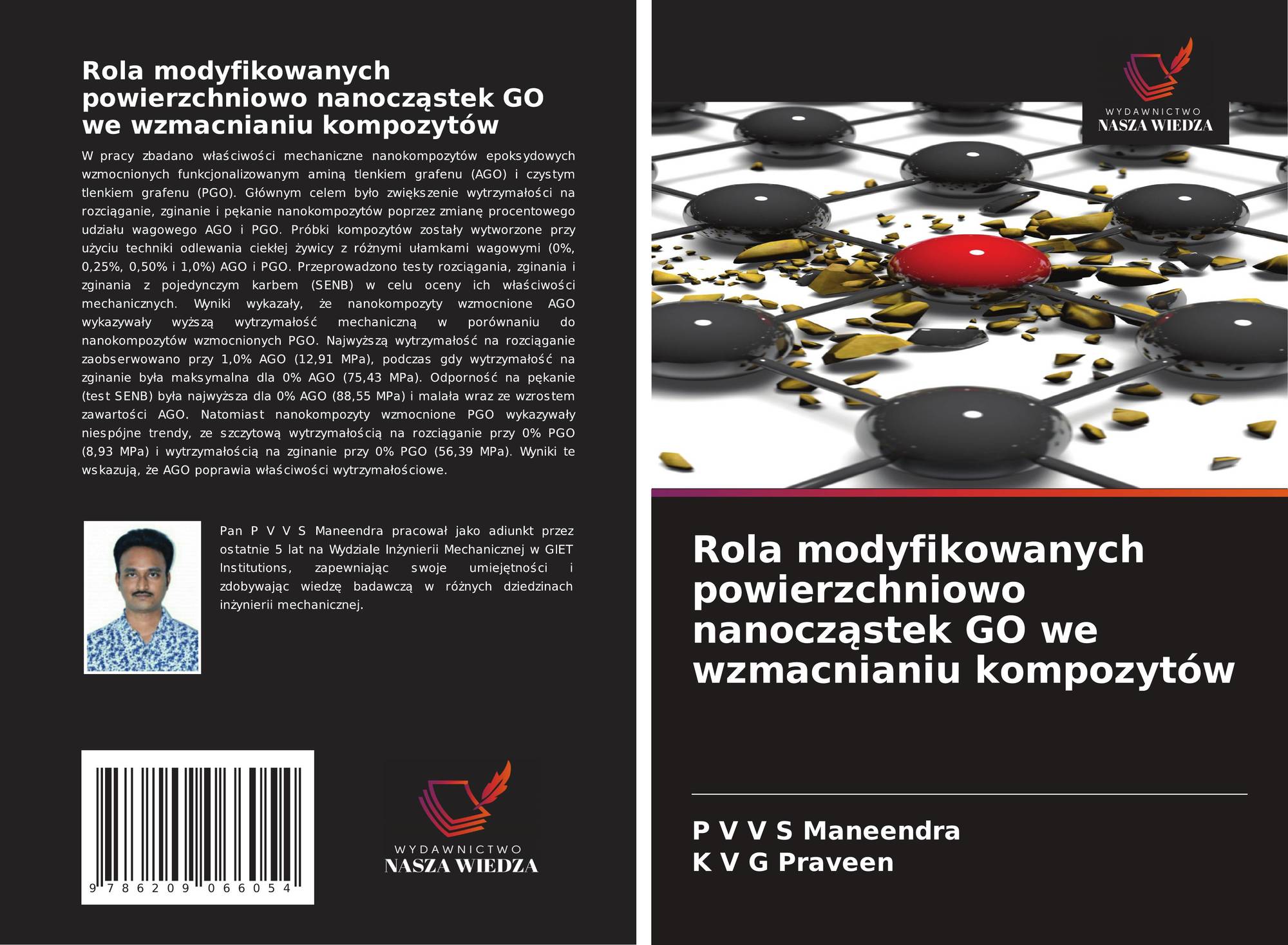 Rola modyfikowanych powierzchniowo nanocząstek GO we wzmacnianiu kompozytów

W pracy zbadano właściwości mechaniczne nanokompozytów epoksydowych wzmocnionych funkcjonalizowanym aminą tlenkiem grafenu (AGO) i czystym tlenkiem grafenu (PGO). Głównym celem było zwiększenie wytrzymałości na rozciąganie, zginanie i pękanie nanokompozytów poprzez zmianę procentowego udziału wagowego AGO i PGO. Próbki kompozytów zostały wytworzone przy użyciu techniki odlewania ciekłej żywicy z różnymi ułamkami wagowymi (0%, 0,25%, 0,50% i 1,0%) AGO i PGO. Przeprowadzono testy rozciągania, zginania i zginania z pojedynczym karbem (SENB) w celu oceny ich właściwości mechanicznych. Wyniki wykazały, że nanokompozyty wzmocnione AGO wykazywały wyższą wytrzymałość mechaniczną w porównaniu do nanokompozytów wzmocnionych PGO. Najwyższą wytrzymałość na rozciąganie zaobserwowano przy 1,0% AGO (12,91 MPa), podczas gdy wytrzymałość na zginanie była maksymalna dla 0% AGO (75,43 MPa). Odporność na pękanie (test SENB) była najwyższa dla 0% AGO (88,55 MPa) i malała wraz ze wzrostem zawartości AGO. Natomiast nanokompozyty wzmocnione PGO wykazywały niespójne trendy, ze szczytową wytrzymałością na rozciąganie przy 0% PGO (8,93 MPa) i wytrzymałością na zginanie przy 0% PGO (56,39 MPa). Wyniki te wskazują, że AGO poprawia właściwości wytrzymałościowe.

Pan P V V S Maneendra pracował jako adiunkt przez ostatnie 5 lat na Wydziale Inżynierii Mechanicznej w GIET Institutions, zapewniając swoje umiejętności i zdobywając wiedzę badawczą w różnych dziedzinach inżynierii mechanicznej.

9 786209 066054

WYDAWNICTWO
NASZA WIEDZA

WYDAWNICTWO
NASZA WIEDZA

Rola modyfikowanych powierzchniowo nanocząstek GO we wzmacnianiu kompozytów

P V V S Maneendra
K V G Praveen